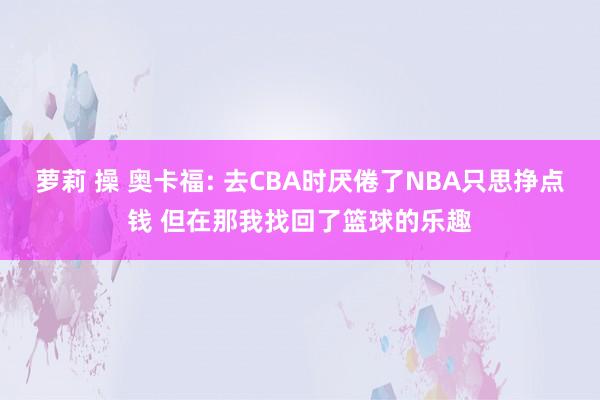 萝莉 操 奥卡福: 去CBA时厌倦了NBA只思挣点钱 但在那我找回了篮球的乐趣